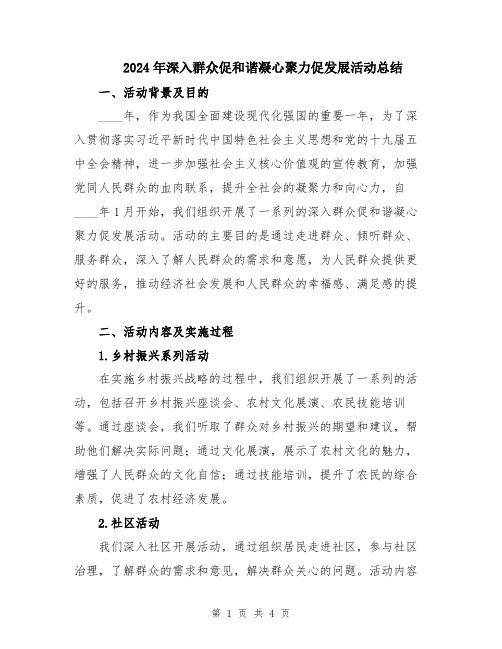 2024年深入群众促和谐凝心聚力促发展活动总结

一、活动背景及目的

____年，作为我国全面建设现代化强国的重要一年，为了深入贯彻落实习近平新时代中国特色社会主义思想和党的十九届五中全会精神，进一步加强社会主义核心价值观的宣传教育，加强党同人民群众的血肉联系，提升全社会的凝聚力和向心力，自____年1月开始，我们组织开展了一系列的深入群众促和谐凝心聚力促发展活动。活动的主要目的是通过走进群众、倾听群众、服务群众，深入了解人民群众的需求和意愿，为人民群众提供更好的服务，推动经济社会发展和人民群众的幸福感、满足感的提升。

二、活动内容及实施过程

1.乡村振兴系列活动

在实施乡村振兴战略的过程中，我们组织开展了一系列的活动，包括召开乡村振兴座谈会、农村文化展演、农民技能培训等。通过座谈会，我们听取了群众对乡村振兴的期望和建议，帮助他们解决实际问题；通过文化展演，展示了农村文化的魅力，增强了人民群众的文化自信；通过技能培训，提升了农民的综合素质，促进了农村经济发展。

2.社区活动

我们深入社区开展活动，通过组织居民走进社区，参与社区治理，了解群众的需求和意见，解决群众关心的问题。活动内容

第 1 页 共 4 页